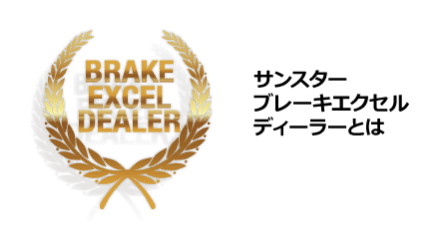 BRAKE
EXCEL
DEALER

サンスター
ブレーキエクセル
ディーラーとは